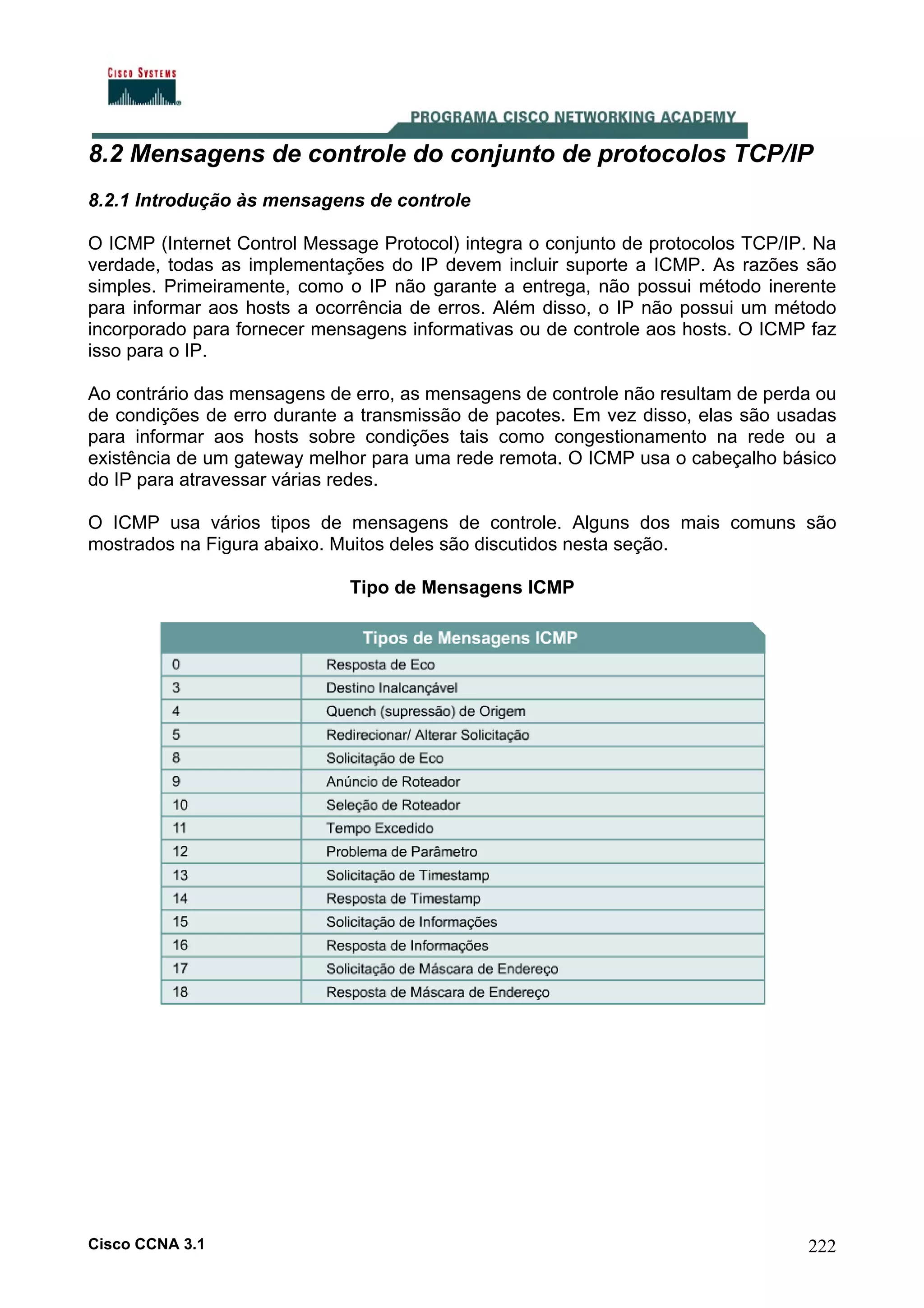 CISCO SYSTEMS

PROGRAMA CISCO NETWORKING ACADEMY

8.2 Mensagens de controle do conjunto de protocolos TCP/IP

8.2.1 Introdução às mensagens de controle

O ICMP (Internet Control Message Protocol) integra o conjunto de protocolos TCP/IP. Na verdade, todas as implementações do IP devem incluir suporte a ICMP. As razões são simples. Primeiramente, como o IP não garante a entrega, não possui método inerente para informar aos hosts a ocorrência de erros. Além disso, o IP não possui um método incorporado para fornecer mensagens informativas ou de controle aos hosts. O ICMP faz isso para o IP.

Ao contrário das mensagens de erro, as mensagens de controle não resultam de perda ou de condições de erro durante a transmissão de pacotes. Em vez disso, elas são usadas para informar aos hosts sobre condições tais como congestionamento na rede ou a existência de um gateway melhor para uma rede remota. O ICMP usa o cabeçalho básico do IP para atravessar várias redes.

O ICMP usa vários tipos de mensagens de controle. Alguns dos mais comuns são mostrados na Figura abaixo. Muitos deles são discutidos nesta seção.

Tipo de Mensagens ICMP

| Tipos de Mensagens ICMP | |
|---|---|
| 0 | Resposta de Eco |
| 3 | Destino Inalcançável |
| 4 | Quench (supressão) de Origem |
| 5 | Redirecionar/ Alterar Solicitação |
| 8 | Solicitação de Eco |
| 9 | Anúncio de Roteador |
| 10 | Seleção de Roteador |
| 11 | Tempo Excedido |
| 12 | Problema de Parâmetro |
| 13 | Solicitação de Timestamp |
| 14 | Resposta de Timestamp |
| 15 | Solicitação de Informações |
| 16 | Resposta de Informações |
| 17 | Solicitação de Máscara de Endereço |
| 18 | Resposta de Máscara de Endereço |

Cisco CCNA 3.1 222